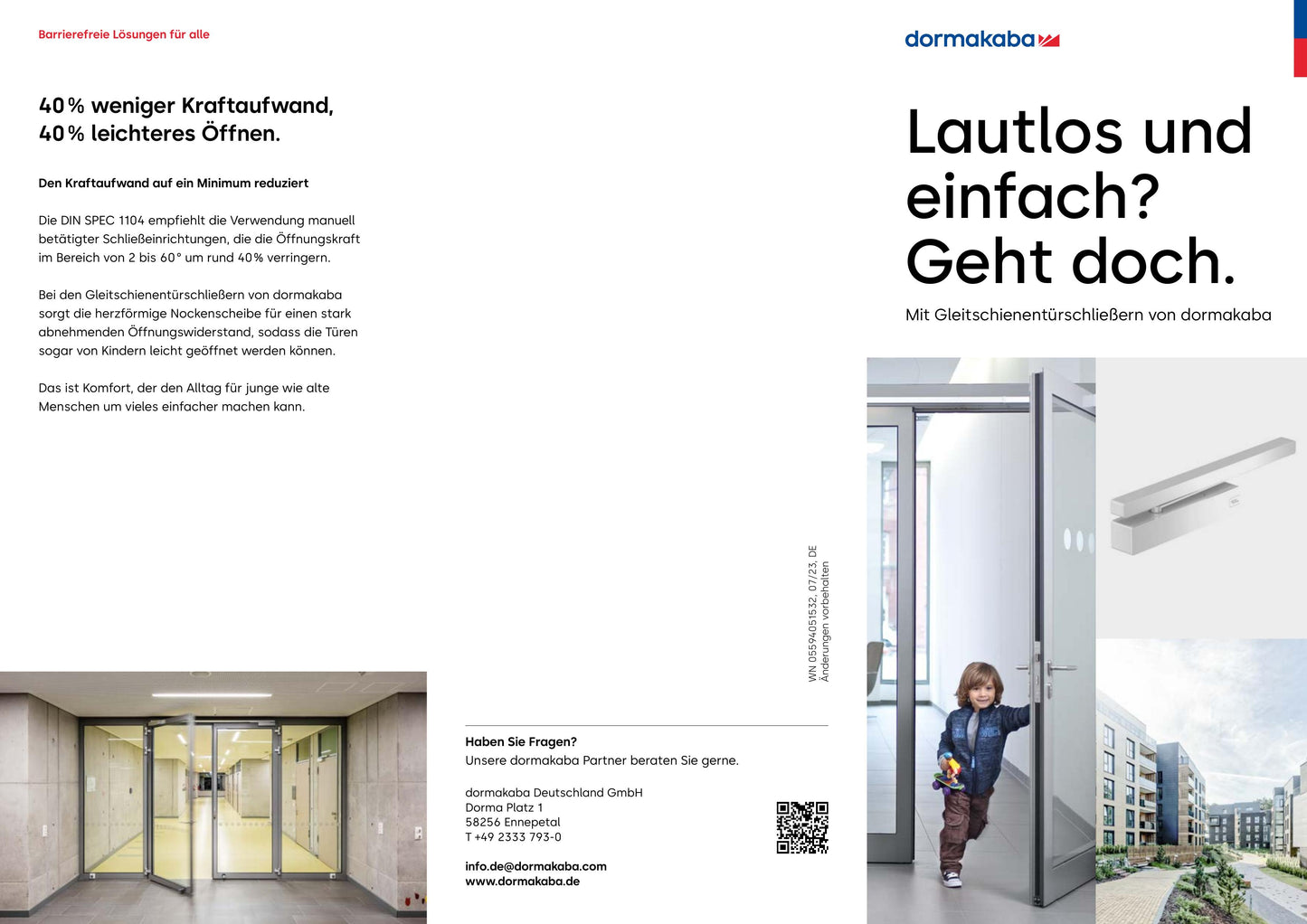 Barrierefreie Lösungen für alle

40 % weniger Kraftaufwand, 40 % leichteres Öffnen.

Den Kraftaufwand auf ein Minimum reduziert

Die DIN SPEC 1104 empfiehlt die Verwendung manuell betätigter Schließeinrichtungen, die die Öffnungskraft im Bereich von 2 bis 60° um rund 40 % verringern.

Bei den Gleitschienentürschließern von dormakaba sorgt die herzförmige Nockenscheibe für einen stark abnehmenden Öffnungswiderstand, sodass die Türen sogar von Kindern leicht geöffnet werden können.

Das ist Komfort, der den Alltag für junge wie alte Menschen um vieles einfacher machen kann.

WN 05594051532, 07/23, DE
Änderungen vorbehalten

Haben Sie Fragen?
Unsere dormakaba Partner beraten Sie gerne.

dormakaba Deutschland GmbH
Dorma Platz 1
58256 Ennepetal
T +49 2333 793-0

info.de@dormakaba.com
www.dormakaba.de

dormakaba

Lautlos und einfach? Geht doch.

Mit Gleitschienentürschließern von dormakaba